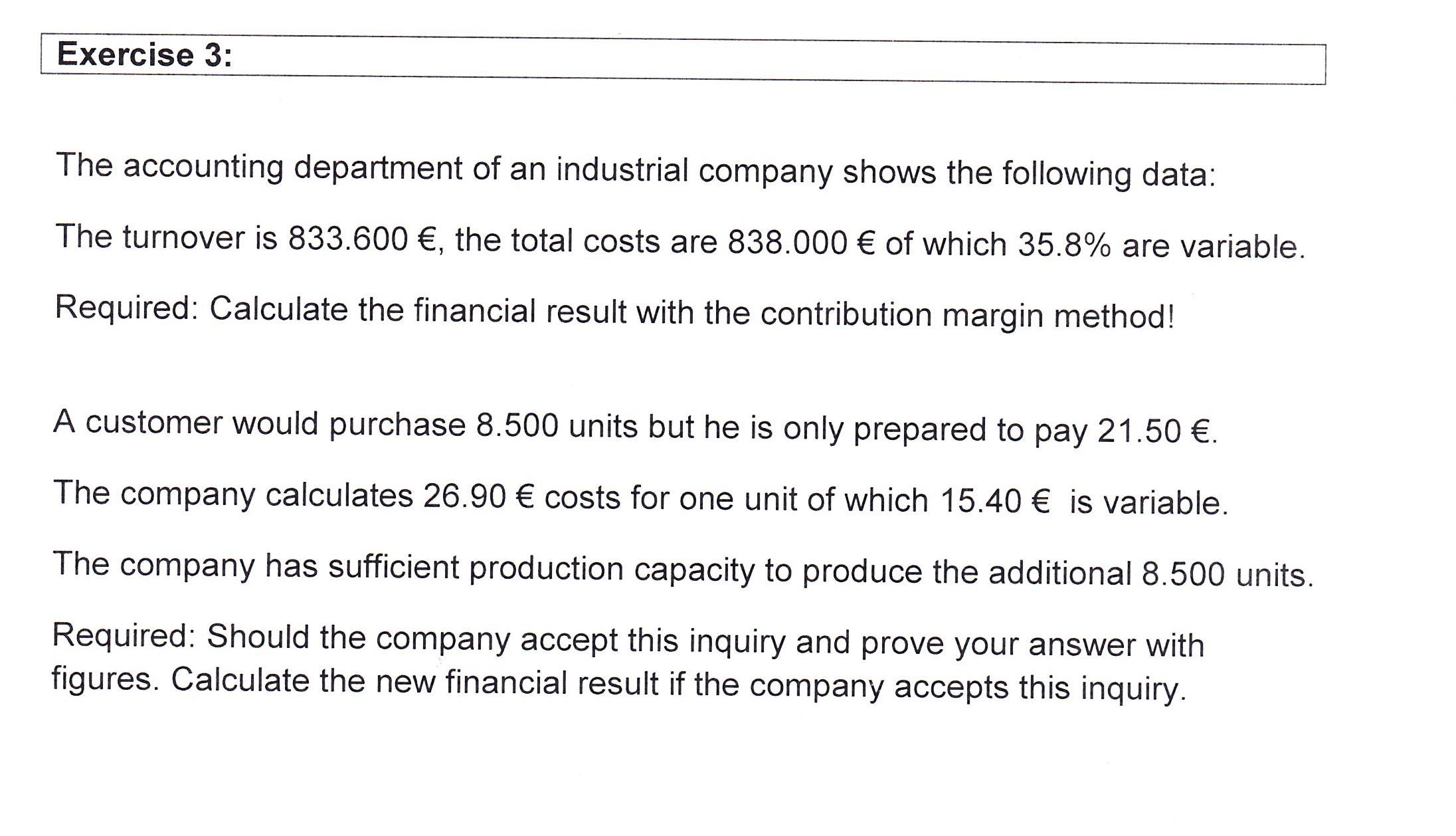 Exercise 3:

The accounting department of an industrial company shows the following data:

The turnover is 833.600 €, the total costs are 838.000 € of which 35.8% are variable.

Required: Calculate the financial result with the contribution margin method!

A customer would purchase 8.500 units but he is only prepared to pay 21.50 €.

The company calculates 26.90 € costs for one unit of which 15.40 € is variable.

The company has sufficient production capacity to produce the additional 8.500 units.

Required: Should the company accept this inquiry and prove your answer with figures. Calculate the new financial result if the company accepts this inquiry.